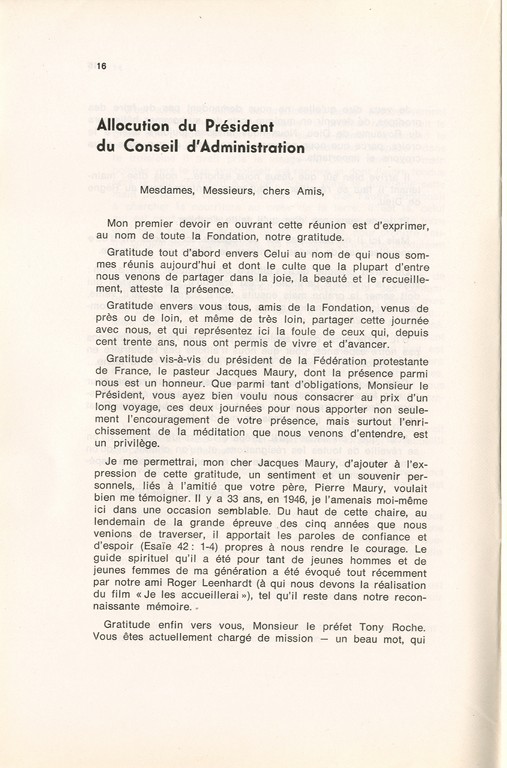 16

Allocution du Président du Conseil d'Administration

Mesdames, Messieurs, chers Amis,

Mon premier devoir en ouvrant cette réunion est d'exprimer, au nom de toute la Fondation, notre gratitude.

Gratitude tout d'abord envers Celui au nom de qui nous sommes réunis aujourd'hui et dont le culte que la plupart d'entre nous venons de partager dans la joie, la beauté et le recueillement, atteste la présence.

Gratitude envers vous tous, amis de la Fondation, venus de près ou de loin, et même de très loin, partager cette journée avec nous, et qui représentez ici la foule de ceux qui, depuis cent trente ans, nous ont permis de vivre et d'avancer.

Gratitude vis-à-vis du président de la Fédération protestante de France, le pasteur Jacques Maury, dont la présence parmi nous est un honneur. Que parmi tant d'obligations, Monsieur le Président, vous ayez bien voulu nous consacrer au prix d'un long voyage, ces deux journées pour nous apporter non seulement l'encouragement de votre présence, mais surtout l'enrichissement de la méditation que nous venons d'entendre, est un privilège.

Je me permettrai, mon cher Jacques Maury, d'ajouter à l'expression de cette gratitude, un sentiment et un souvenir personnels, liés à l'amitié que votre père, Pierre Maury, voulait bien me témoigner. Il y a 33 ans, en 1946, je l'amenais moi-même ici dans une occasion semblable. Du haut de cette chaire, au lendemain de la grande épreuve des cinq années que nous venions de traverser, il apportait les paroles de confiance et d'espoir (Esaïe 42 : 1-4) propres à nous rendre le courage. Le guide spirituel qu'il a été pour tant de jeunes hommes et de jeunes femmes de ma génération a été évoqué tout récemment par notre ami Roger Leenhardt (à qui nous devons la réalisation du film « Je les accueillerai »), tel qu'il reste dans notre reconnaissante mémoire.

Gratitude enfin vers vous, Monsieur le préfet Tony Roche. Vous êtes actuellement chargé de mission — un beau mot, qui